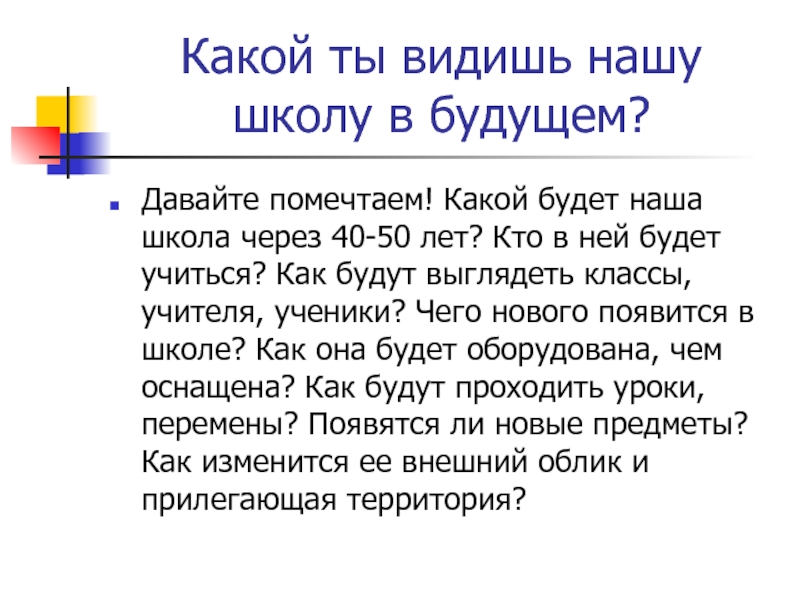 Какой ты видишь нашу школу в будущем?

Давайте помечтаем! Какой будет наша школа через 40-50 лет? Кто в ней будет учиться? Как будут выглядеть классы, учителя, ученики? Чего нового появится в школе? Как она будет оборудована, чем оснащена? Как будут проходить уроки, перемены? Появятся ли новые предметы? Как изменится ее внешний облик и прилегающая территория?